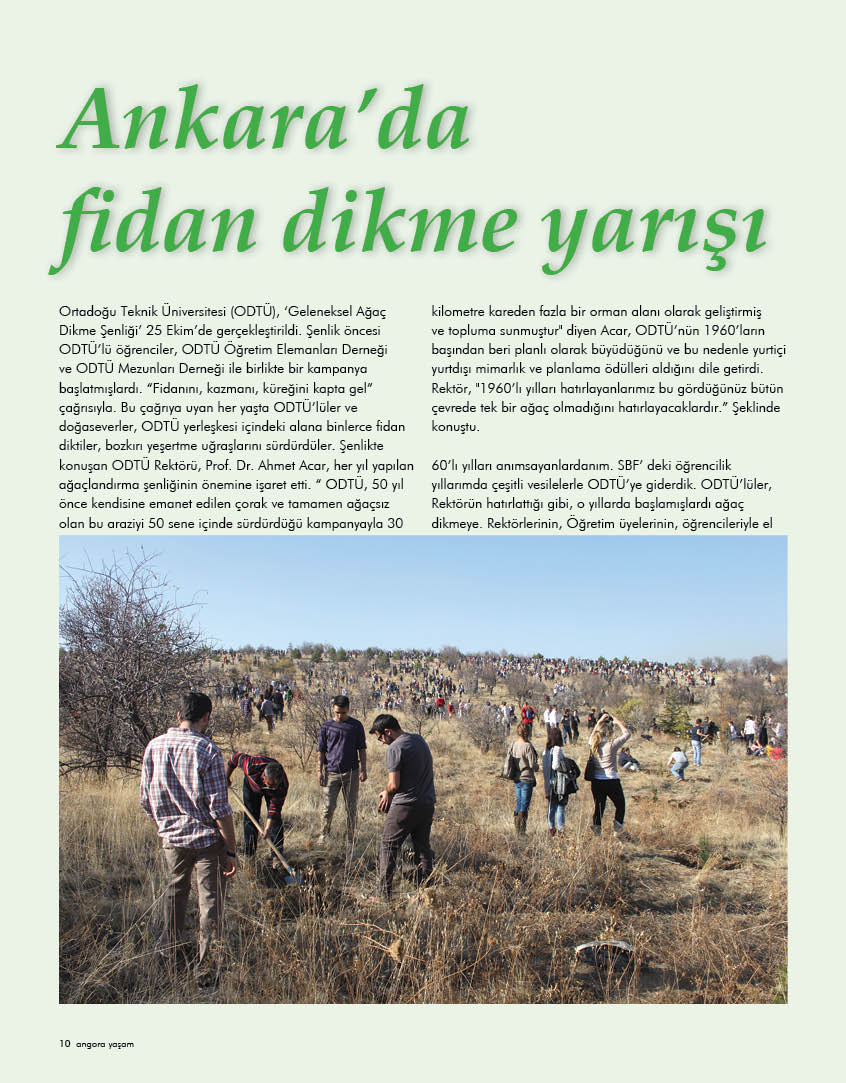 Ankara'da fidan dikme yarışı

Ortadoğu Teknik Üniversitesi (ODTÜ), 'Geleneksel Ağaç Dikme Şenliği' 25 Ekim'de gerçekleştirildi. Şenlik öncesi ODTÜ'lü öğrenciler, ODTÜ Öğretim Elemanları Derneği ve ODTÜ Mezunları Derneği ile birlikte bir kampanya başlatmışlardı. "Fidanını, kazmanı, küreğini kapta gel" çağrısıyla. Bu çağrıya uyan her yaşta ODTÜ'lüler ve doğaseverler, ODTÜ yerleşkesi içindeki alana binlerce fidan diktiler, bozkırı yeşertme uğraşlarını sürdürdüler. Şenlikte konuşan ODTÜ Rektörü, Prof. Dr. Ahmet Acar, her yıl yapılan ağaçlandırma şenliğinin önemine işaret etti. " ODTÜ, 50 yıl önce kendisine emanet edilen çorak ve tamamen ağaçsız olan bu araziyi 50 sene içinde sürdürdüğü kampanyayla 30 kilometre kareden fazla bir orman alanı olarak geliştirmiş ve topluma sunmuştur" diyen Acar, ODTÜ'nün 1960'ların başından beri planlı olarak büyüdüğünü ve bu nedenle yurtiçi yurtdışı mimarlık ve planlama ödülleri aldığını dile getirdi. Rektör, "1960'lı yılları hatırlayanlarımız bu gördüğünüz bütün çevrede tek bir ağaç olmadığını hatırlayacaklardır." Şeklinde konuştu.

60'lı yılları anımsayanlardanım. SBF' deki öğrencilik yıllarımda çeşitli vesilelerle ODTÜ'ye giderdik. ODTÜ'lüler, Rektörün hatırlattığı gibi, o yıllarda başlamışlardı ağaç dikmeye. Rektörlerinin, Öğretim üyelerinin, öğrencileriyle el

10 angora yaşam